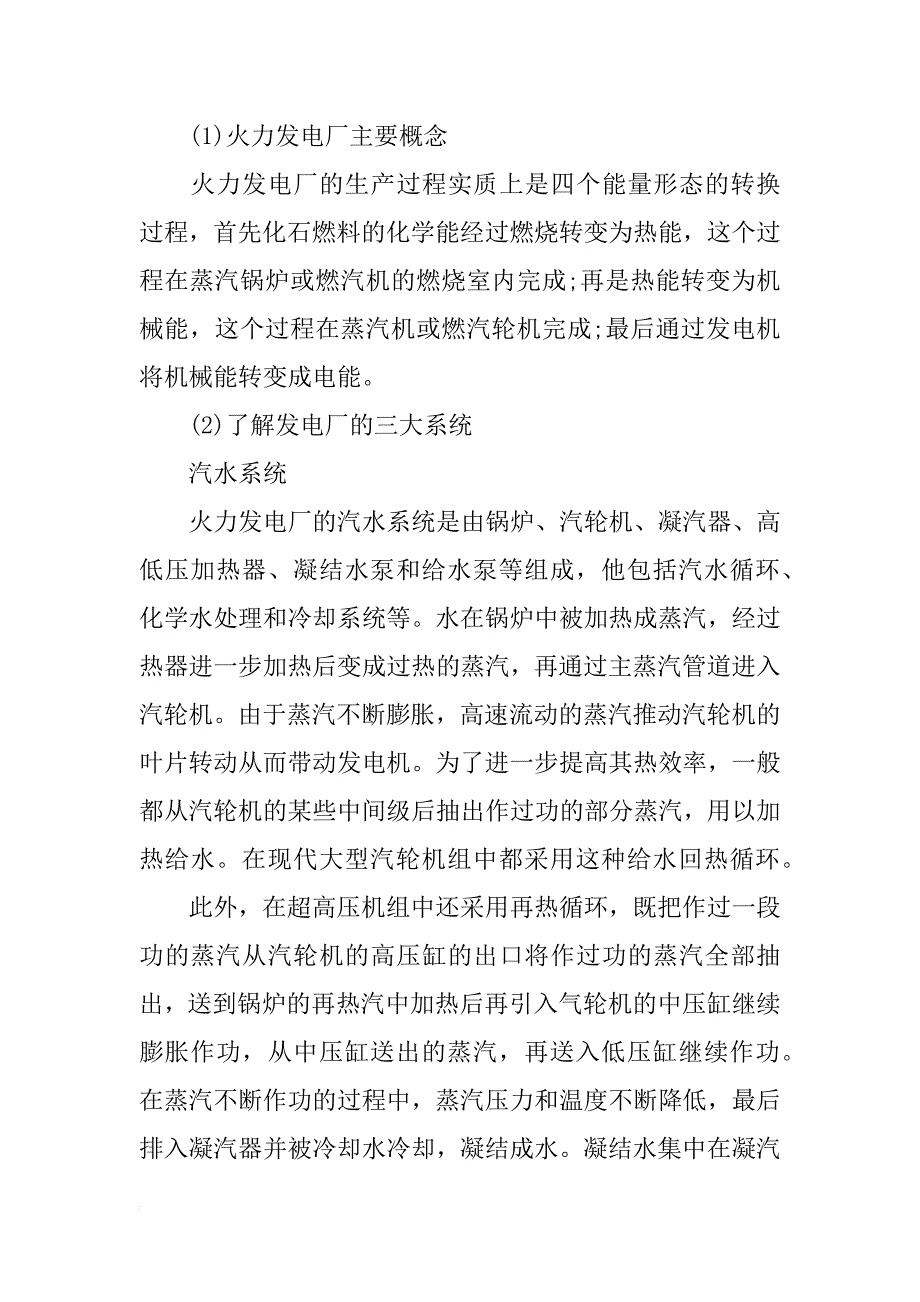 (1)火力发电厂主要概念

火力发电厂的生产过程实质上是四个能量形态的转换过程，首先化石燃料的化学能经过燃烧转变为热能，这个过程在蒸汽锅炉或燃汽机的燃烧室内完成;再是热能转变为机械能，这个过程在蒸汽机或燃汽轮机完成;最后通过发电机将机械能转变成电能。

(2)了解发电厂的三大系统

汽水系统

火力发电厂的汽水系统是由锅炉、汽轮机、凝汽器、高低压加热器、凝结水泵和给水泵等组成，他包括汽水循环、化学水处理和冷却系统等。水在锅炉中被加热成蒸汽，经过热器进一步加热后变成过热的蒸汽，再通过主蒸汽管道进入汽轮机。由于蒸汽不断膨胀，高速流动的蒸汽推动汽轮机的叶片转动从而带动发电机。为了进一步提高其热效率，一般都从汽轮机的某些中间级后抽出作过功的部分蒸汽，用以加热给水。在现代大型汽轮机组中都采用这种给水回热循环。

此外，在超高压机组中还采用再热循环，既把作过一段功的蒸汽从汽轮机的高压缸的出口将作过功的蒸汽全部抽出，送到锅炉的再热汽中加热后再引入气轮机的中压缸继续膨胀作功，从中压缸送出的蒸汽，再送入低压缸继续作功。在蒸汽不断作功的过程中，蒸汽压力和温度不断降低，最后排入凝汽器并被冷却水冷却，凝结成水。凝结水集中在凝汽